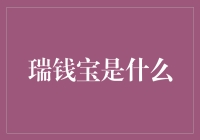 瑞钱宝是什么